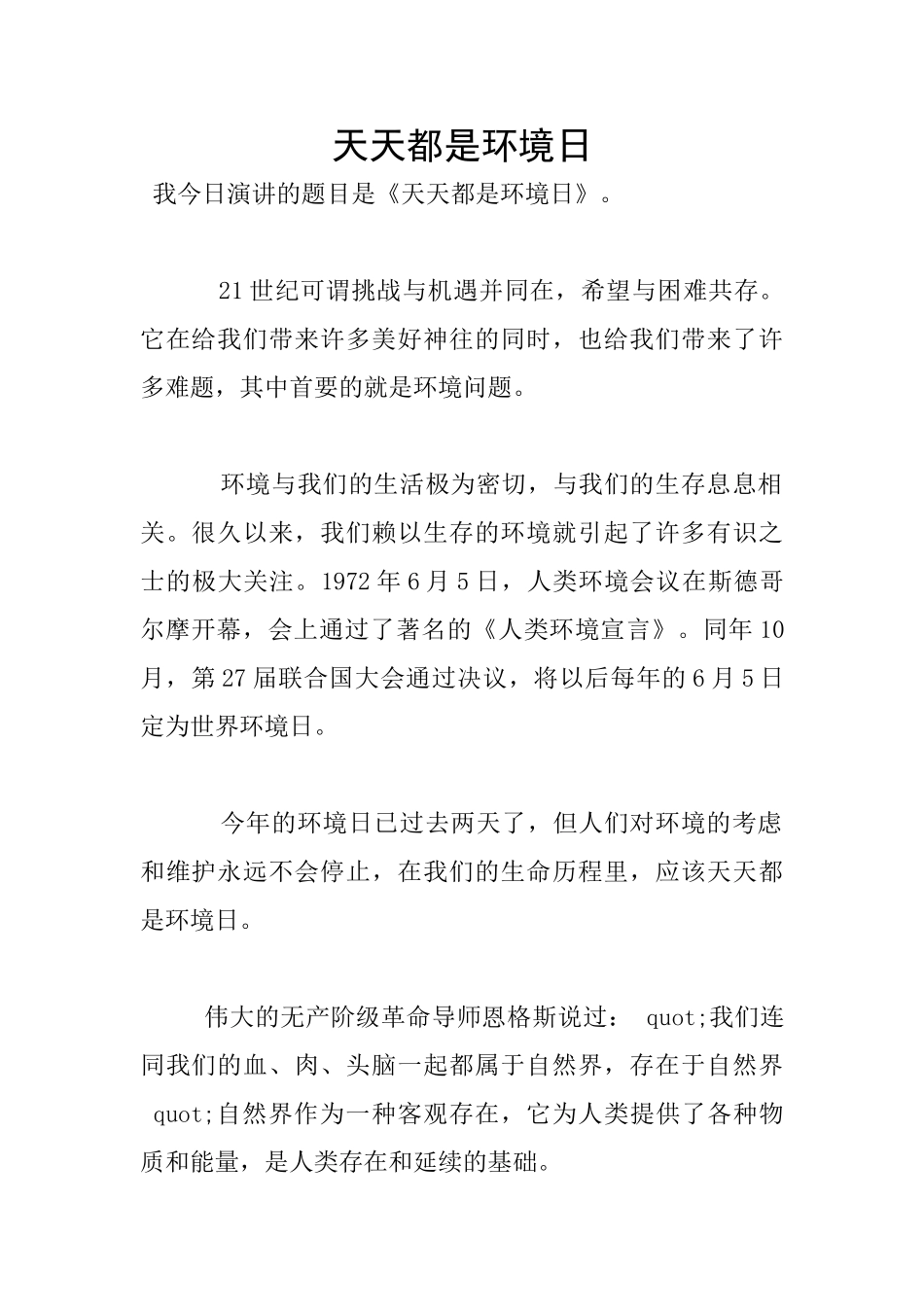 天天都是环境日

我今日演讲的题目是《天天都是环境日》。

21世纪可谓挑战与机遇并同在，希望与困难共存。它在给我们带来许多美好神往的同时，也给我们带来了许多难题，其中首要的就是环境问题。

环境与我们的生活极为密切，与我们的生存息息相关。很久以来，我们赖以生存的环境就引起了许多有识之士的极大关注。1972年6月5日，人类环境会议在斯德哥尔摩开幕，会上通过了著名的《人类环境宣言》。同年10月，第27届联合国大会通过决议，将以后每年的6月5日定为世界环境日。

今年的环境日已过去两天了，但人们对环境的考虑和维护永远不会停止，在我们的生命历程里，应该天天都是环境日。

伟大的无产阶级革命导师恩格斯说过： quot;我们连同我们的血、肉、头脑一起都属于自然界，存在于自然界 quot;自然界作为一种客观存在，它为人类提供了各种物质和能量，是人类存在和延续的基础。